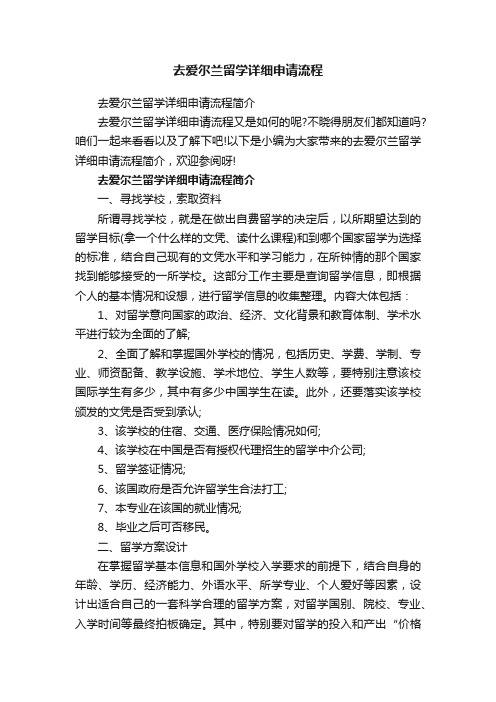 去爱尔兰留学详细申请流程

去爱尔兰留学详细申请流程简介

去爱尔兰留学详细申请流程又是如何的呢?不晓得朋友们都知道吗?咱们一起来看看以及了解下吧!以下是小编为大家带来的去爱尔兰留学详细申请流程简介，欢迎参阅呀!

去爱尔兰留学详细申请流程简介

一、寻找学校，索取资料

所谓寻找学校，就是在做出自费留学的决定后，以所期望达到的留学目标(拿一个什么样的文凭、读什么课程)和到哪个国家留学为选择的标准，结合自己现有的文凭水平和学习能力，在所钟情的那个国家找到能够接受的一所学校。这部分工作主要是查询留学信息，即根据个人的基本情况和设想，进行留学信息的收集整理。内容大体包括：

1、对留学意向国家的政治、经济、文化背景和教育体制、学术水平进行较为全面的了解;

2、全面了解和掌握国外学校的情况，包括历史、学费、学制、专业、师资配备、教学设施、学术地位、学生人数等，要特别注意该校国际学生有多少，其中有多少中国学生在读。此外，还要落实该学校颁发的文凭是否受到承认;

3、该学校的住宿、交通、医疗保险情况如何;

4、该学校在中国是否有授权代理招生的留学中介公司;

5、留学签证情况;

6、该国政府是否允许留学生合法打工;

7、本专业在该国的就业情况;

8、毕业之后可否移民。

二、留学方案设计

在掌握留学基本信息和国外学校入学要求的前提下，结合自身的年龄、学历、经济能力、外语水平、所学专业、个人爱好等因素，设计出适合自己的一套科学合理的留学方案，对留学国别、院校、专业、入学时间等最终拍板确定。其中，特别要对留学的投入和产出“价格